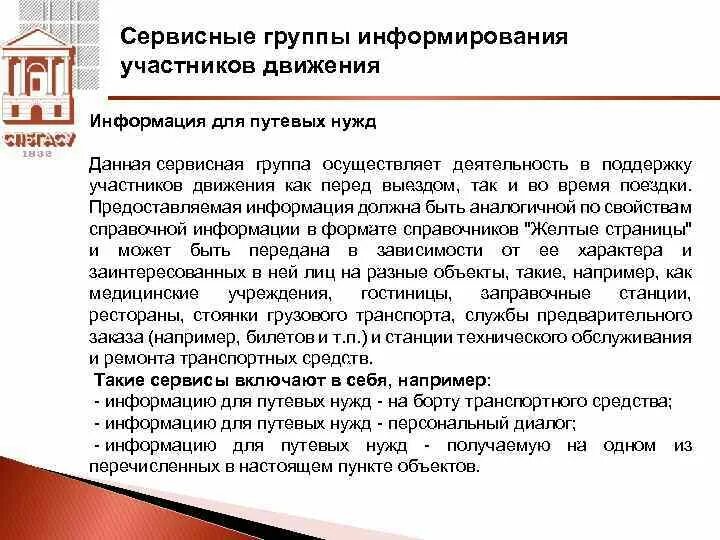 СПбГАСУ
1832

Сервисные группы информирования участников движения

Информация для путевых нужд

Данная сервисная группа осуществляет деятельность в поддержку участников движения как перед выездом, так и во время поездки. Предоставляемая информация должна быть аналогичной по свойствам справочной информации в формате справочников "Желтые страницы" и может быть передана в зависимости от ее характера и заинтересованных в ней лиц на разные объекты, такие, например, как медицинские учреждения, гостиницы, заправочные станции, рестораны, стоянки грузового транспорта, службы предварительного заказа (например, билетов и т.п.) и станции технического обслуживания и ремонта транспортных средств.

Такие сервисы включают в себя, например:
- информацию для путевых нужд - на борту транспортного средства;
- информацию для путевых нужд - персональный диалог;
- информацию для путевых нужд - получаемую на одном из перечисленных в настоящем пункте объектов.